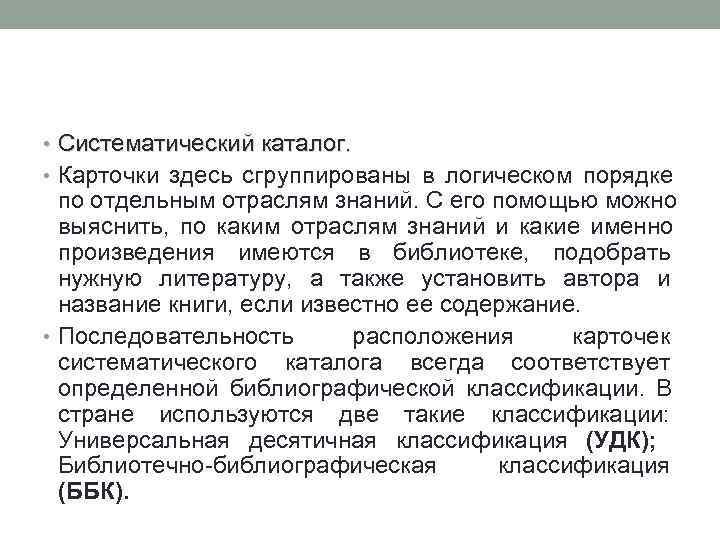 • Систематический каталог.

• Карточки здесь сгруппированы в логическом порядке по отдельным отраслям знаний. С его помощью можно выяснить, по каким отраслям знаний и какие именно произведения имеются в библиотеке, подобрать нужную литературу, а также установить автора и название книги, если известно ее содержание.

• Последовательность расположения карточек систематического каталога всегда соответствует определенной библиографической классификации. В стране используются две такие классификации: Универсальная десятичная классификация (УДК); Библиотечно-библиографическая классификация (ББК).